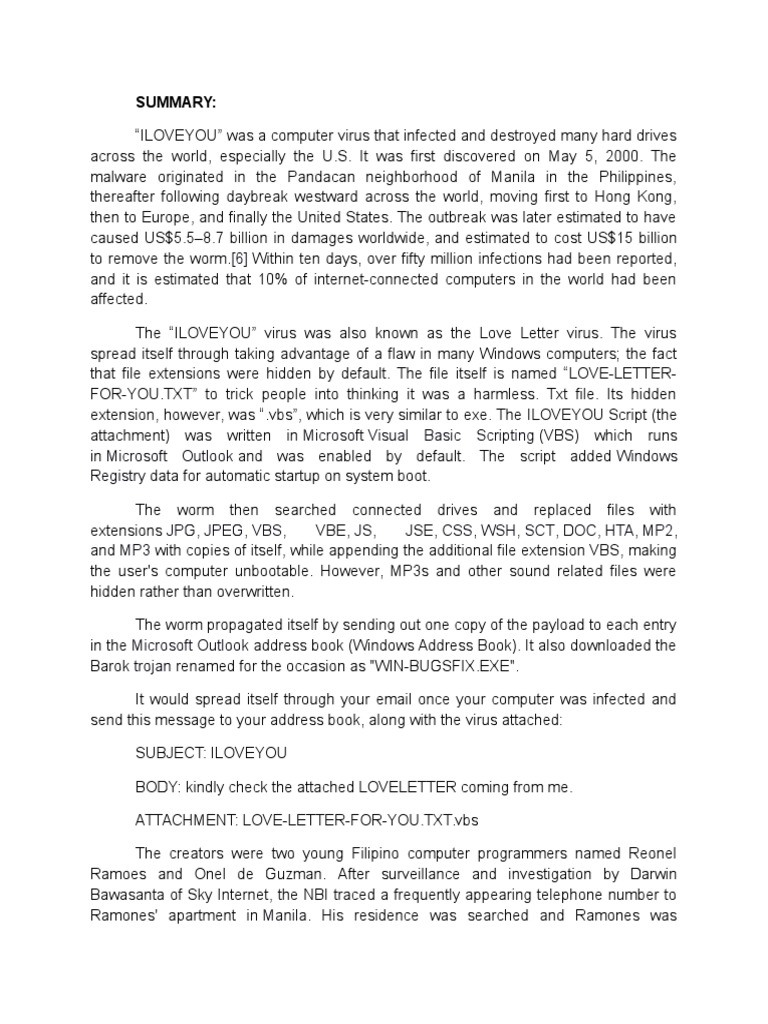 SUMMARY:

“ILOVEYOU” was a computer virus that infected and destroyed many hard drives across the world, especially the U.S. It was first discovered on May 5, 2000. The malware originated in the Pandacan neighborhood of Manila in the Philippines, thereafter following daybreak westward across the world, moving first to Hong Kong, then to Europe, and finally the United States. The outbreak was later estimated to have caused US$5.5–8.7 billion in damages worldwide, and estimated to cost US$15 billion to remove the worm.[6] Within ten days, over fifty million infections had been reported, and it is estimated that 10% of internet-connected computers in the world had been affected.

The “ILOVEYOU” virus was also known as the Love Letter virus. The virus spread itself through taking advantage of a flaw in many Windows computers; the fact that file extensions were hidden by default. The file itself is named “LOVE-LETTER-FOR-YOU.TXT” to trick people into thinking it was a harmless. Txt file. Its hidden extension, however, was “.vbs”, which is very similar to exe. The ILOVEYOU Script (the attachment) was written in Microsoft Visual Basic Scripting (VBS) which runs in Microsoft Outlook and was enabled by default. The script added Windows Registry data for automatic startup on system boot.

The worm then searched connected drives and replaced files with extensions JPG, JPEG, VBS, VBE, JS, JSE, CSS, WSH, SCT, DOC, HTA, MP2, and MP3 with copies of itself, while appending the additional file extension VBS, making the user's computer unbootable. However, MP3s and other sound related files were hidden rather than overwritten.

The worm propagated itself by sending out one copy of the payload to each entry in the Microsoft Outlook address book (Windows Address Book). It also downloaded the Barok trojan renamed for the occasion as "WIN-BUGSFIX.EXE".

It would spread itself through your email once your computer was infected and send this message to your address book, along with the virus attached:

SUBJECT: ILOVEYOU

BODY: kindly check the attached LOVELETTER coming from me.

ATTACHMENT: LOVE-LETTER-FOR-YOU.TXT.vbs

The creators were two young Filipino computer programmers named Reonel Ramoes and Onel de Guzman. After surveillance and investigation by Darwin Bawasanta of Sky Internet, the NBI traced a frequently appearing telephone number to Ramones' apartment in Manila. His residence was searched and Ramones was